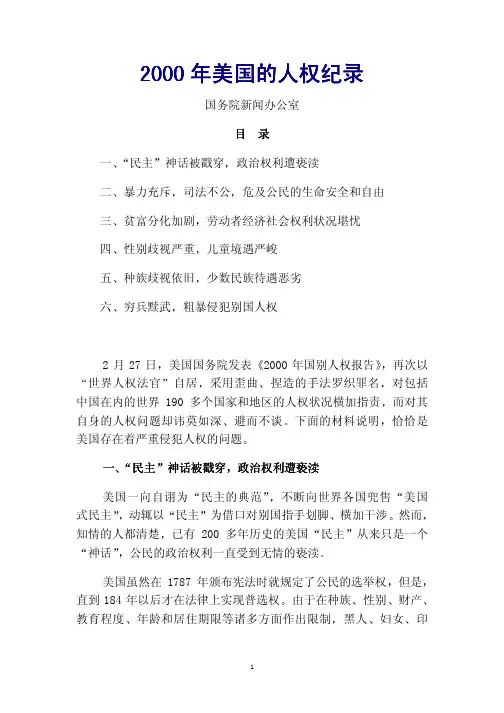 2000 年美国的人权纪录

国务院新闻办公室

目 录

一、“民主”神话被戳穿，政治权利遭亵渎

二、暴力充斥，司法不公，危及公民的生命安全和自由

三、贫富分化加剧，劳动者经济社会权利状况堪忧

四、性别歧视严重，儿童境遇严峻

五、种族歧视依旧，少数民族待遇恶劣

六、穷兵黩武，粗暴侵犯别国人权

2 月 27 日，美国国务院发表《2000 年国别人权报告》，再次以“世界人权法官”自居，采用歪曲、捏造的手法罗织罪名，对包括中国在内的世界 190 多个国家和地区的人权状况横加指责，而对其自身的人权问题却讳莫如深、避而不谈。下面的材料说明，恰恰是美国存在着严重侵犯人权的问题。

一、“民主”神话被戳穿，政治权利遭亵渎

美国一向自诩为“民主的典范”，不断向世界各国兜售“美国式民主”，动辄以“民主”为借口对别国指手划脚、横加干涉。然而，知情的人都清楚，已有 200 多年历史的美国“民主”从来只是一个“神话”，公民的政治权利一直受到无情的亵渎。

美国虽然在 1787 年颁布宪法时就规定了公民的选举权，但是，直到 184 年以后才在法律上实现普选权。由于在种族、性别、财产、教育程度、年龄和居住期限等诸多方面作出限制，黑人、妇女、印

1